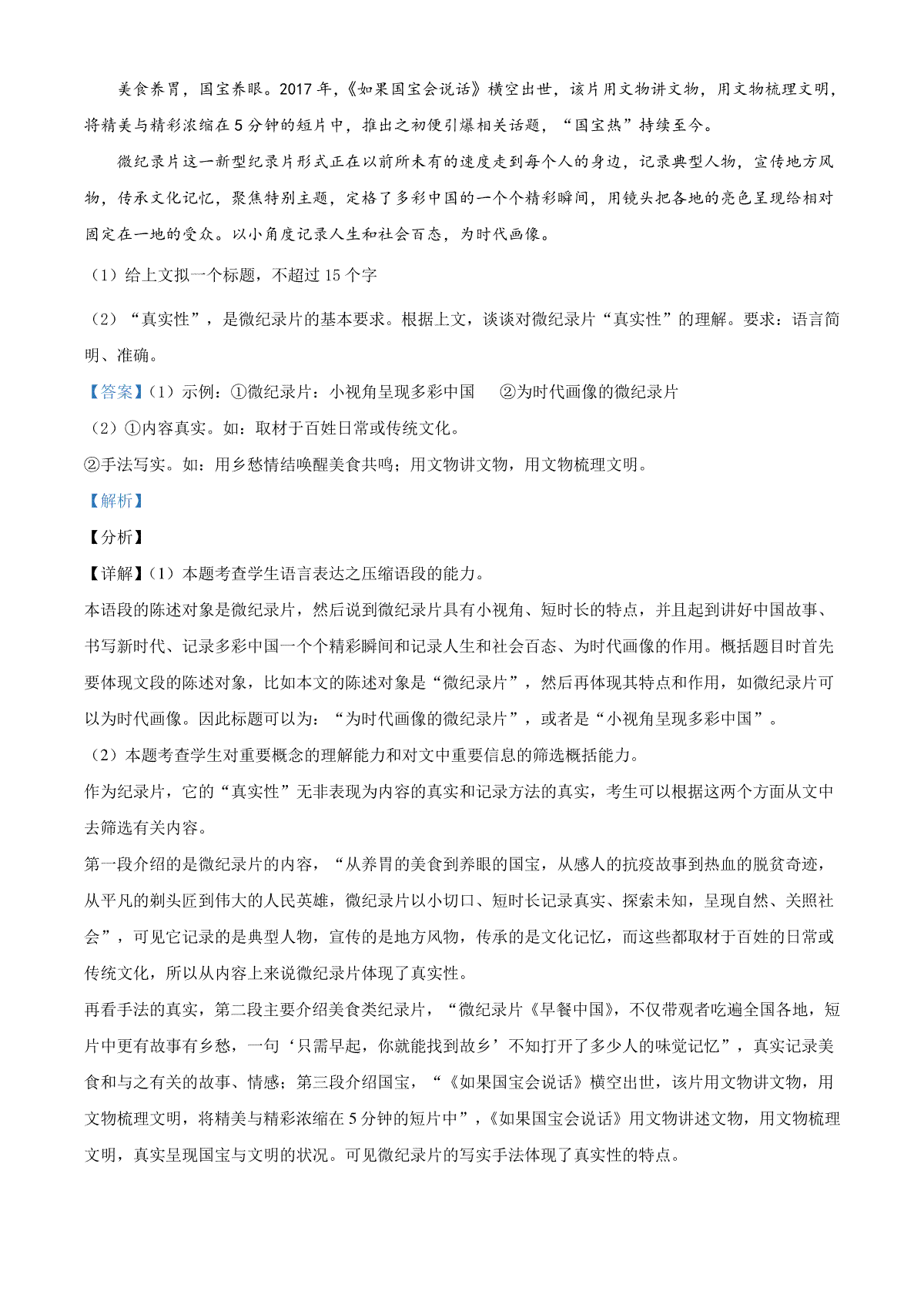 美食养胃，国宝养眼。2017年，《如果国宝会说话》横空出世，该片用文物讲文物，用文物梳理文明，将精美与精彩浓缩在5分钟的短片中，推出之初便引爆相关话题，“国宝热”持续至今。

微纪录片这一新型纪录片形式正在以前所未有的速度走到每个人的身边，记录典型人物，宣传地方风物，传承文化记忆，聚焦特别主题，定格了多彩中国的一个个精彩瞬间，用镜头把各地的亮色呈现给相对固定在一地的受众。以小角度记录人生和社会百态，为时代画像。

（1）给上文拟一个标题，不超过15个字

（2）“真实性”，是微纪录片的基本要求。根据上文，谈谈对微纪录片“真实性”的理解。要求：语言简明、准确。

【答案】（1）示例：①微纪录片：小视角呈现多彩中国　②为时代画像的微纪录片

（2）①内容真实。如：取材于百姓日常或传统文化。

②手法写实。如：用乡愁情结唤醒美食共鸣；用文物讲文物，用文物梳理文明。

【解析】

【分析】

【详解】（1）本题考查学生语言表达之压缩语段的能力。

本语段的陈述对象是微纪录片，然后说到微纪录片具有小视角、短时长的特点，并且起到讲好中国故事、书写新时代、记录多彩中国一个个精彩瞬间和记录人生和社会百态、为时代画像的作用。概括题目时首先要体现文段的陈述对象，比如本文的陈述对象是“微纪录片”，然后再体现其特点和作用，如微纪录片可以为时代画像。因此标题可以为：“为时代画像的微纪录片”，或者是“小视角呈现多彩中国”。

（2）本题考查学生对重要概念的理解能力和对文中重要信息的筛选概括能力。

作为纪录片，它的“真实性”无非表现为内容的真实和记录方法的真实，考生可以根据这两个方面从文中去筛选有关内容。

第一段介绍的是微纪录片的内容，“从养胃的美食到养眼的国宝，从感人的抗疫故事到热血的脱贫奇迹，从平凡的剃头匠到伟大的人民英雄，微纪录片以小切口、短时长记录真实、探索未知，呈现自然、关照社会”，可见它记录的是典型人物，宣传的是地方风物，传承的是文化记忆，而这些都取材于百姓的日常或传统文化，所以从内容上来说微纪录片体现了真实性。

再看手法的真实，第二段主要介绍美食类纪录片，“微纪录片《早餐中国》，不仅带观者吃遍全国各地，短片中更有故事有乡愁，一句‘只需早起，你就能找到故乡’不知打开了多少人的味觉记忆”，真实记录美食和与之有关的故事、情感；第三段介绍国宝，“《如果国宝会说话》横空出世，该片用文物讲文物，用文物梳理文明，将精美与精彩浓缩在5分钟的短片中”，《如果国宝会说话》用文物讲述文物，用文物梳理文明，真实呈现国宝与文明的状况。可见微纪录片的写实手法体现了真实性的特点。